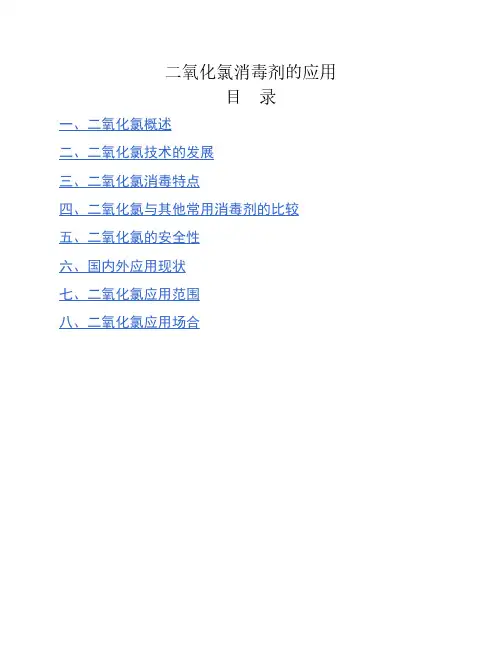 二氧化氯消毒剂的应用

目 录

一、二氧化氯概述

二、二氧化氯技术的发展

三、二氧化氯消毒特点

四、二氧化氯与其他常用消毒剂的比较

五、二氧化氯的安全性

六、国内外应用现状

七、二氧化氯应用范围

八、二氧化氯应用场合